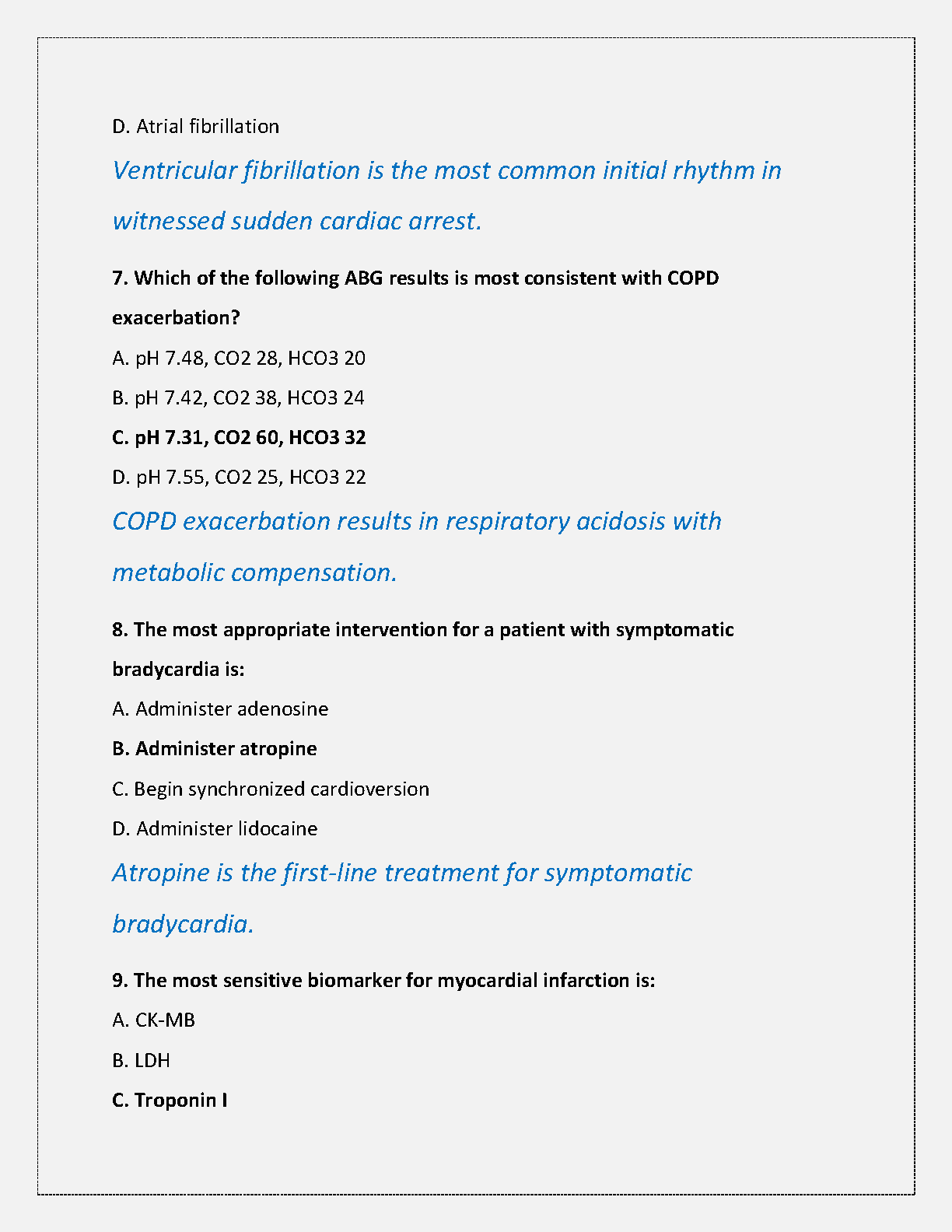 D. Atrial fibrillation

Ventricular fibrillation is the most common initial rhythm in witnessed sudden cardiac arrest.

7. Which of the following ABG results is most consistent with COPD exacerbation?

A. pH 7.48, CO2 28, HCO3 20

B. pH 7.42, CO2 38, HCO3 24

C. pH 7.31, CO2 60, HCO3 32

D. pH 7.55, CO2 25, HCO3 22

COPD exacerbation results in respiratory acidosis with metabolic compensation.

8. The most appropriate intervention for a patient with symptomatic bradycardia is:

A. Administer adenosine

B. Administer atropine

C. Begin synchronized cardioversion

D. Administer lidocaine

Atropine is the first-line treatment for symptomatic bradycardia.

9. The most sensitive biomarker for myocardial infarction is:

A. CK-MB

B. LDH

C. Troponin I